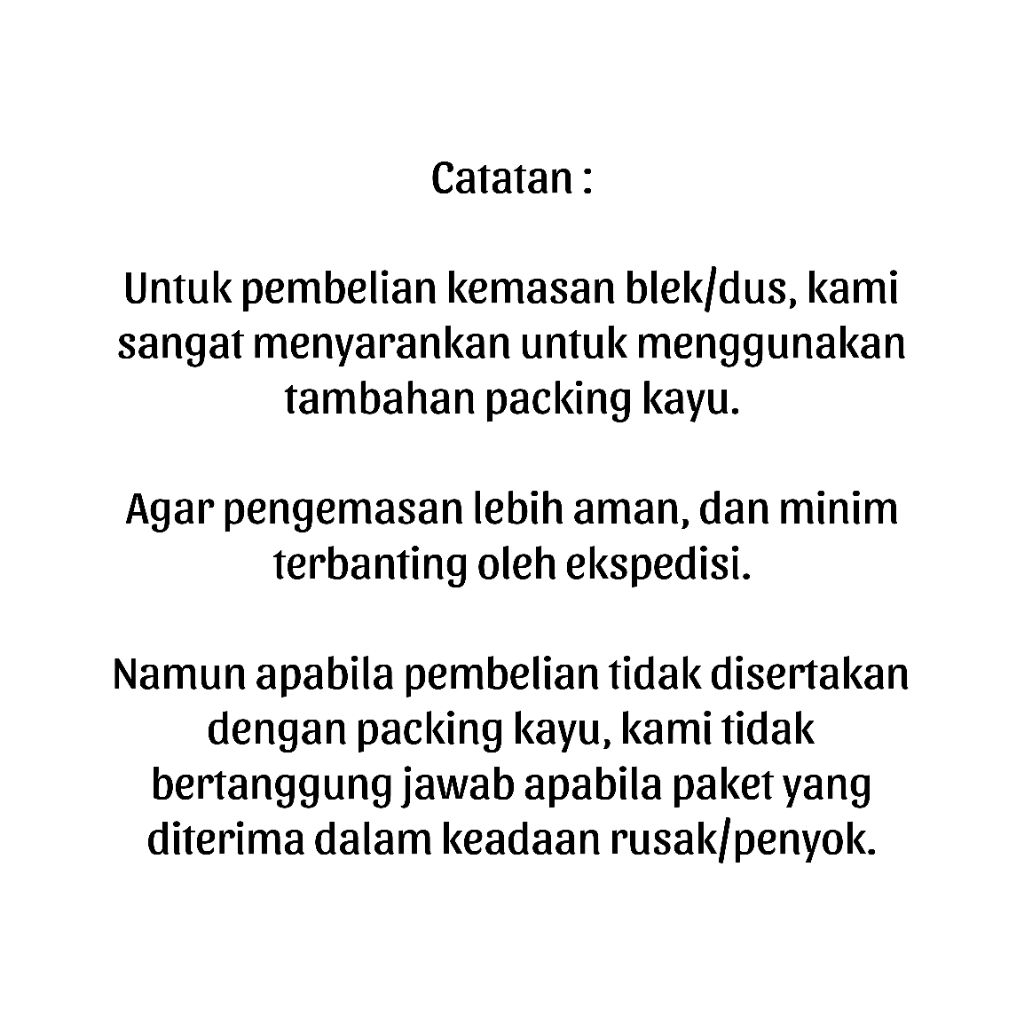 Catatan :

Untuk pembelian kemasan blek/dus, kami sangat menyarankan untuk menggunakan tambahan packing kayu.

Agar pengemasan lebih aman, dan minim terbanting oleh ekspedisi.

Namun apabila pembelian tidak disertakan dengan packing kayu, kami tidak bertanggung jawab apabila paket yang diterima dalam keadaan rusak/penyok.